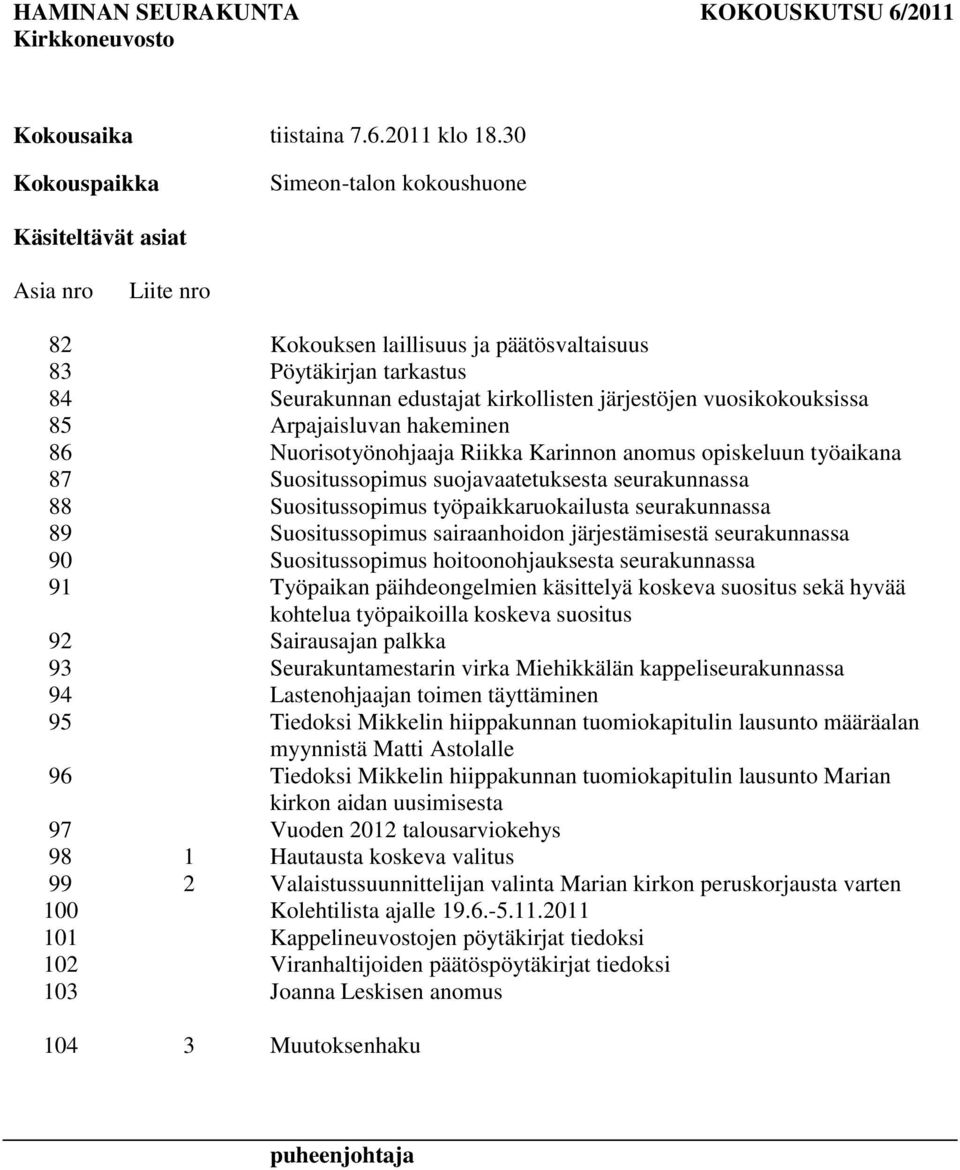 HAMINAN SEURAKUNTA KOKOUSKUTSU 6/2011
Kirkkoneuvosto

Kokousaika tiistaina 7.6.2011 klo 18.30

Kokouspaikka Simeon-talon kokoushuone

Käsiteltävät asiat

| Asia nro | Liite nro | |
|---|---|---|
| 82 | | Kokouksen laillisuus ja päätösvaltaisuus |
| 83 | | Pöytäkirjan tarkastus |
| 84 | | Seurakunnan edustajat kirkollisten järjestöjen vuosikokouksissa |
| 85 | | Arpajaisluvan hakeminen |
| 86 | | Nuorisotyönohjaaja Riikka Karinnon anomus opiskeluun työaikana |
| 87 | | Suositussopimus suojavaatetuksesta seurakunnassa |
| 88 | | Suositussopimus työpaikkaruokailusta seurakunnassa |
| 89 | | Suositussopimus sairaanhoidon järjestämisestä seurakunnassa |
| 90 | | Suositussopimus hoitoonohjauksesta seurakunnassa |
| 91 | | Työpaikan päihdeongelmien käsittelyä koskeva suositus sekä hyvää kohtelua työpaikoilla koskeva suositus |
| 92 | | Sairausajan palkka |
| 93 | | Seurakuntamestarin virka Miehikkälän kappeliseurakunnassa |
| 94 | | Lastenohjaajan toimen täyttäminen |
| 95 | | Tiedoksi Mikkelin hiippakunnan tuomiokapitulin lausunto määräalan myynnistä Matti Astolalle |
| 96 | | Tiedoksi Mikkelin hiippakunnan tuomiokapitulin lausunto Marian kirkon aidan uusimisesta |
| 97 | | Vuoden 2012 talousarviokehys |
| 98 | 1 | Hautausta koskeva valitus |
| 99 | 2 | Valaistussuunnittelijan valinta Marian kirkon peruskorjausta varten |
| 100 | | Kolehtilista ajalle 19.6.-5.11.2011 |
| 101 | | Kappelineuvostojen pöytäkirjat tiedoksi |
| 102 | | Viranhaltijoiden päätöspöytäkirjat tiedoksi |
| 103 | | Joanna Leskisen anomus |
| 104 | 3 | Muutoksenhaku |

puheenjohtaja